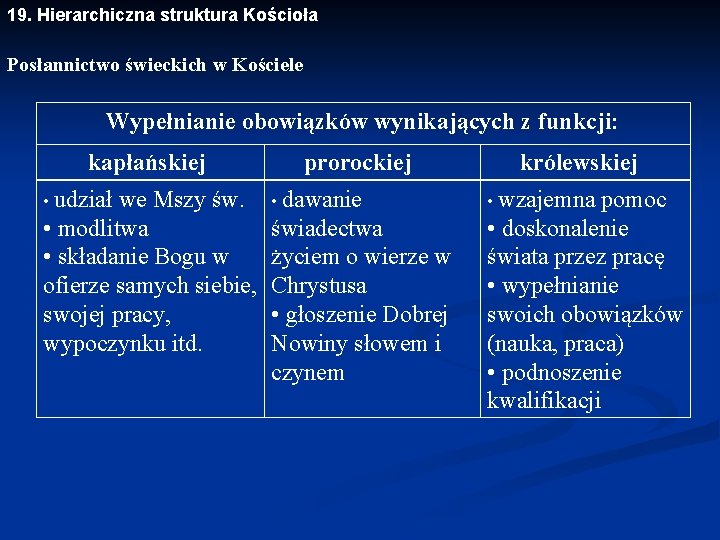 19. Hierarchiczna struktura Kościoła

Posłannictwo świeckich w Kościele

| Wypełnianie obowiązków wynikających z funkcji: | | |
|---|---|---|
| kapłańskiej | prorockiej | królewskiej |
| • udział we Mszy św. • modlitwa • składanie Bogu w ofierze samych siebie, swojej pracy, wypoczynku itd. | • dawanie świadectwa życiem o wierze w Chrystusa • głoszenie Dobrej Nowiny słowem i czynem | • wzajemna pomoc • doskonalenie świata przez pracę • wypełnianie swoich obowiązków (nauka, praca) • podnoszenie kwalifikacji |